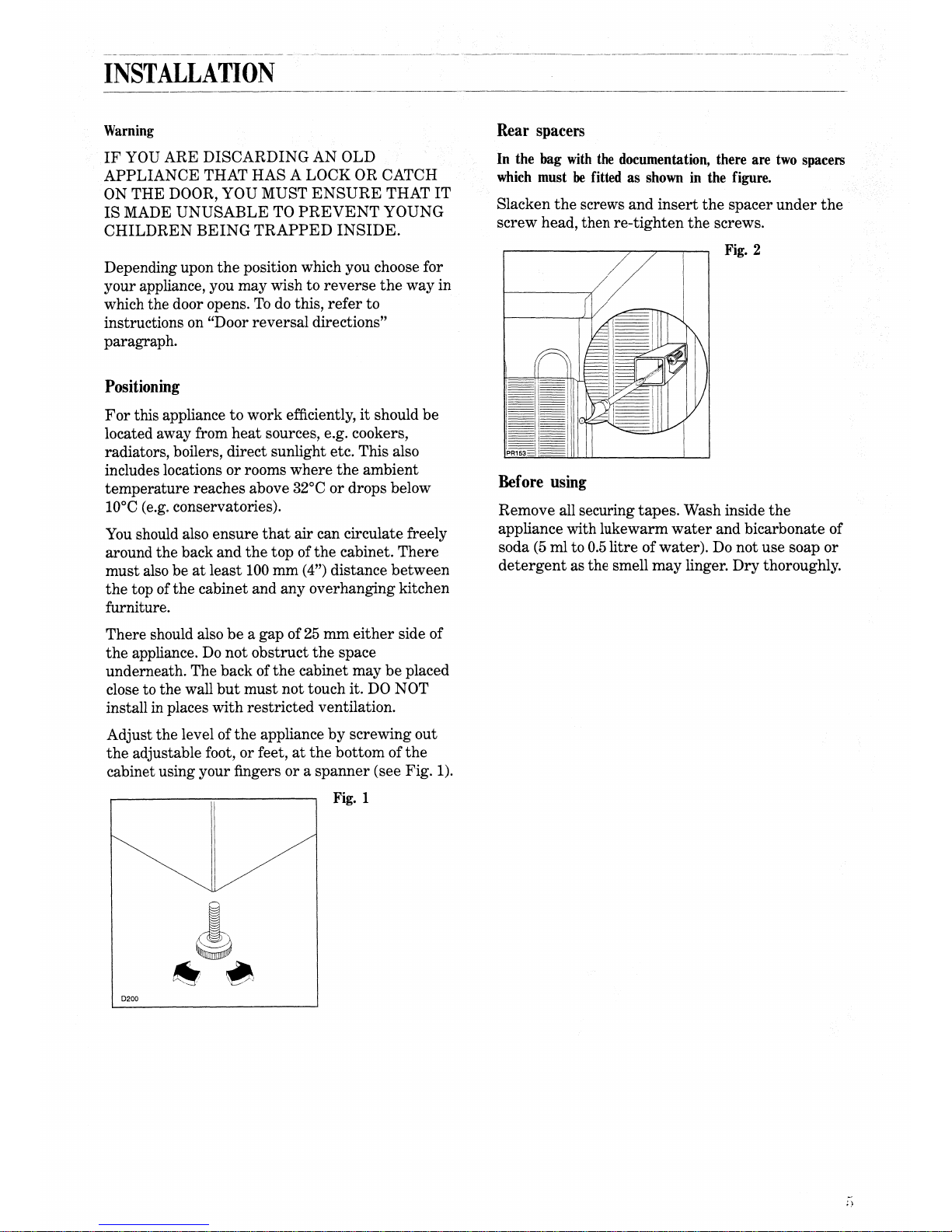 INSTALLATION

Warning

IF YOU ARE DISCARDING AN OLD APPLIANCE THAT HAS A LOCK OR CATCH ON THE DOOR, YOU MUST ENSURE THAT IT IS MADE UNUSABLE TO PREVENT YOUNG CHILDREN BEING TRAPPED INSIDE.

Depending upon the position which you choose for your appliance, you may wish to reverse the way in which the door opens. To do this, refer to instructions on "Door reversal directions" paragraph.

Positioning

For this appliance to work efficiently, it should be located away from heat sources, e.g. cookers, radiators, boilers, direct sunlight etc. This also includes locations or rooms where the ambient temperature reaches above 32°C or drops below 10°C (e.g. conservatories).

You should also ensure that air can circulate freely around the back and the top of the cabinet. There must also be at least 100 mm (4") distance between the top of the cabinet and any overhanging kitchen furniture.

There should also be a gap of 25 mm either side of the appliance. Do not obstruct the space underneath. The back of the cabinet may be placed close to the wall but must not touch it. DO NOT install in places with restricted ventilation.

Adjust the level of the appliance by screwing out the adjustable foot, or feet, at the bottom of the cabinet using your fingers or a spanner (see Fig. 1).

Fig. 1

D200

Rear spacers

In the bag with the documentation, there are two spacers which must be fitted as shown in the figure.

Slacken the screws and insert the spacer under the screw head, then re-tighten the screws.

Fig. 2

PR153

Before using

Remove all securing tapes. Wash inside the appliance with lukewarm water and bicarbonate of soda (5 ml to 0.5 litre of water). Do not use soap or detergent as the smell may linger. Dry thoroughly.

5